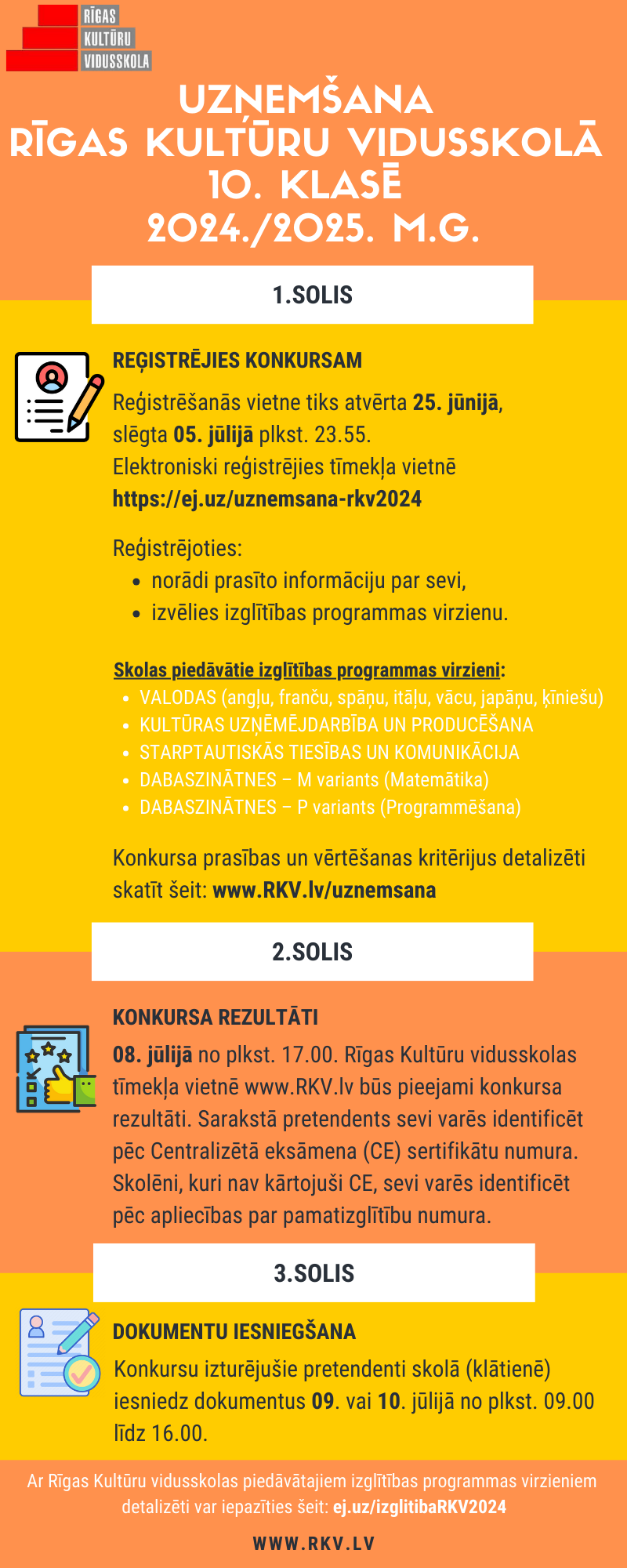 RĪGAS
KULTŪRU
VIDUSSKOLA

UZŅEMŠANA
RĪGAS KULTŪRU VIDUSSKOLĀ
10. KLASĒ
2024./2025. M.G.

1.SOLIS

REĢISTRĒJIES KONKURSAM

Reģistrēšanās vietne tiks atvērta 25. jūnijā, slēgta 05. jūlijā plkst. 23.55.
Elektroniski reģistrējies tīmekļa vietnē https://ej.uz/uznemsana-rkv2024

Reģistrējoties:
- norādi prasīto informāciju par sevi,
- izvēlies izglītības programmas virzienu.

Skolas piedāvātie izglītības programmas virzieni:
- VALODAS (angļu, franču, spāņu, itāļu, vācu, japāņu, ķīniešu)
- KULTŪRAS UZŅĒMĒJDARBĪBA UN PRODUCĒŠANA
- STARPTAUTISKĀS TIESĪBAS UN KOMUNIKĀCIJA
- DABASZINĀTNES – M variants (Matemātika)
- DABASZINĀTNES – P variants (Programmēšana)

Konkursa prasības un vērtēšanas kritērijus detalizēti skatīt šeit: www.RKV.lv/uznemsana

2.SOLIS

KONKURSA REZULTĀTI

08. jūlijā no plkst. 17.00. Rīgas Kultūru vidusskolas tīmekļa vietnē www.RKV.lv būs pieejami konkursa rezultāti. Sarakstā pretendents sevi varēs identificēt pēc Centralizētā eksāmena (CE) sertifikātu numura. Skolēni, kuri nav kārtojuši CE, sevi varēs identificēt pēc apliecības par pamatizglītību numura.

3.SOLIS

DOKUMENTU IESNIEGŠANA

Konkursu izturējušie pretendenti skolā (klātienē) iesniedz dokumentus 09. vai 10. jūlijā no plkst. 09.00 līdz 16.00.

Ar Rīgas Kultūru vidusskolas piedāvātajiem izglītības programmas virzieniem detalizēti var iepazīties šeit: ej.uz/izglitibaRKV2024

WWW.RKV.LV